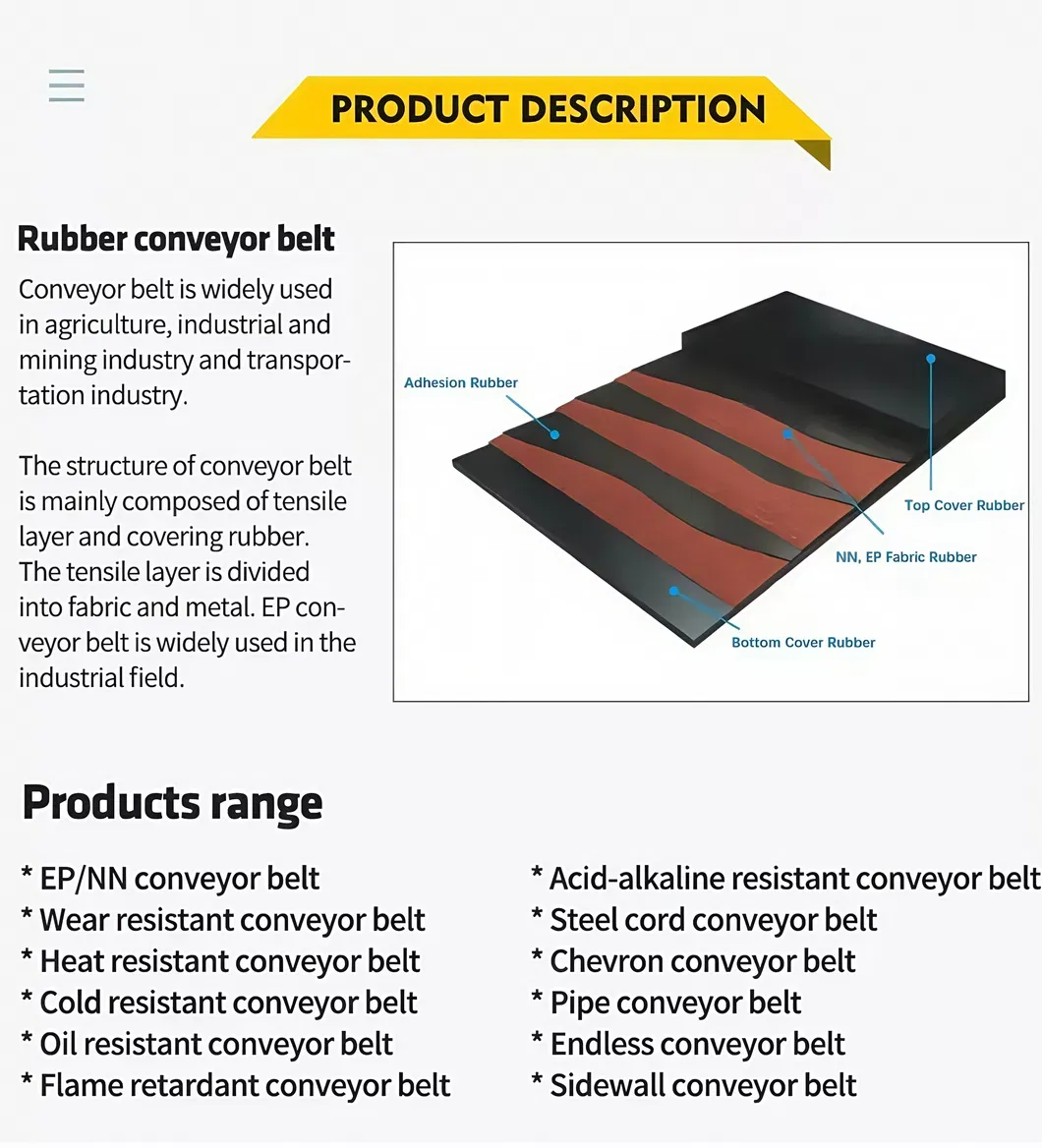 PRODUCT DESCRIPTION

Rubber conveyor belt

Conveyor belt is widely used in agriculture, industrial and mining industry and transportation industry.

The structure of conveyor belt is mainly composed of tensile layer and covering rubber. The tensile layer is divided into fabric and metal. EP conveyor belt is widely used in the industrial field.

Adhesion Rubber
Top Cover Rubber
NN, EP Fabric Rubber
Bottom Cover Rubber

Products range

* EP/NN conveyor belt
* Wear resistant conveyor belt
* Heat resistant conveyor belt
* Cold resistant conveyor belt
* Oil resistant conveyor belt
* Flame retardant conveyor belt

* Acid-alkaline resistant conveyor belt
* Steel cord conveyor belt
* Chevron conveyor belt
* Pipe conveyor belt
* Endless conveyor belt
* Sidewall conveyor belt